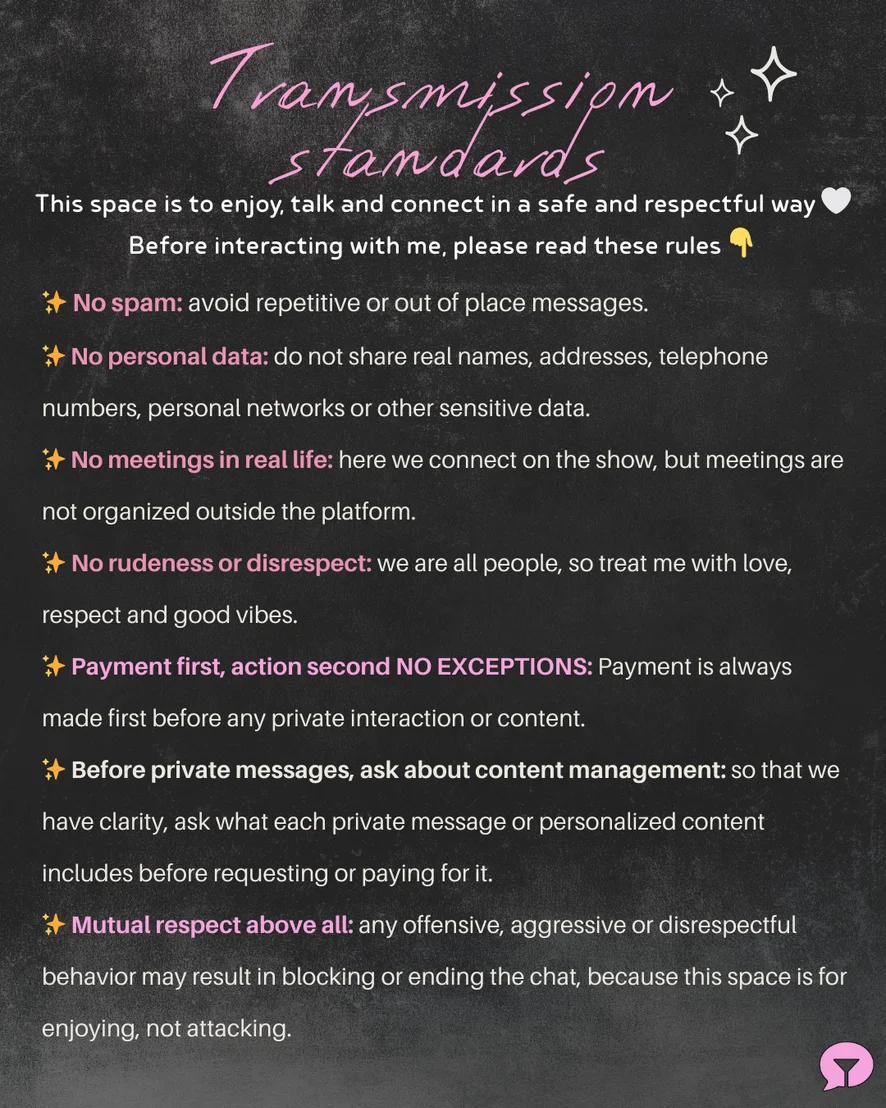 Transmission standards

This space is to enjoy, talk and connect in a safe and respectful way 🤍
Before interacting with me, please read these rules 👇

✨ No spam: avoid repetitive or out of place messages.

✨ No personal data: do not share real names, addresses, telephone numbers, personal networks or other sensitive data.

✨ No meetings in real life: here we connect on the show, but meetings are not organized outside the platform.

✨ No rudeness or disrespect: we are all people, so treat me with love, respect and good vibes.

✨ Payment first, action second NO EXCEPTIONS: Payment is always made first before any private interaction or content.

✨ Before private messages, ask about content management: so that we have clarity, ask what each private message or personalized content includes before requesting or paying for it.

✨ Mutual respect above all: any offensive, aggressive or disrespectful behavior may result in blocking or ending the chat, because this space is for enjoying, not attacking.